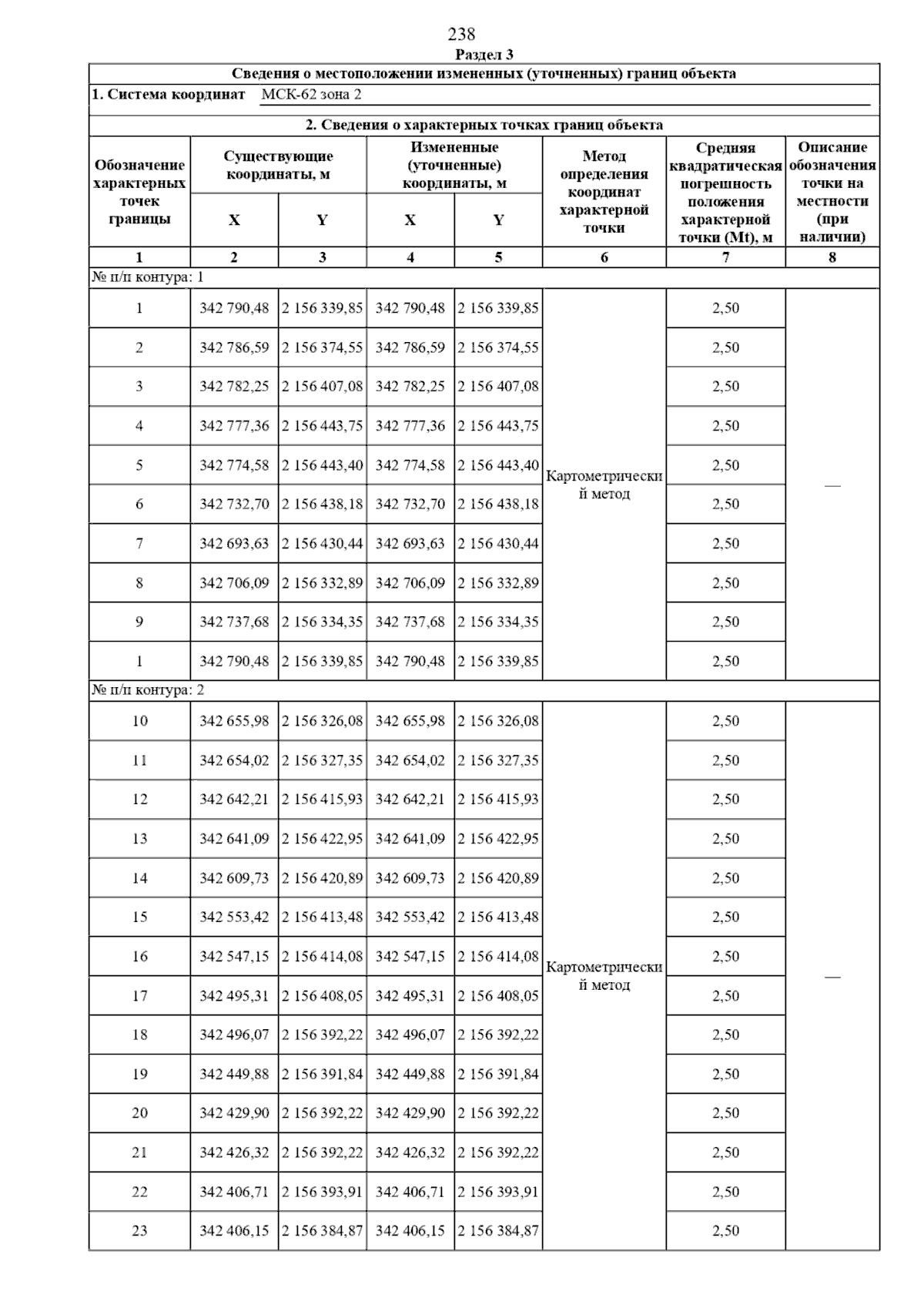 238

Раздел 3

Сведения о местоположении измененных (уточненных) границ объекта

1. Система координат МСК-62 зона 2

2. Сведения о характерных точках границ объекта

| Обозначение характерных точек границы | Существующие координаты, м X | Существующие координаты, м Y | Измененные (уточненные) координаты, м X | Измененные (уточненные) координаты, м Y | Метод определения координат характерной точки | Средняя квадратическая погрешность положения характерной точки (Mt), м | Описание обозначения точки на местности (при наличии) |
|---|---|---|---|---|---|---|---|
| 1 | 2 | 3 | 4 | 5 | 6 | 7 | 8 |
| № п/п контура: 1 | | | | | | | |
| 1 | 342 790,48 | 2 156 339,85 | 342 790,48 | 2 156 339,85 | Картометрический метод | 2,50 | — |
| 2 | 342 786,59 | 2 156 374,55 | 342 786,59 | 2 156 374,55 | | 2,50 | |
| 3 | 342 782,25 | 2 156 407,08 | 342 782,25 | 2 156 407,08 | | 2,50 | |
| 4 | 342 777,36 | 2 156 443,75 | 342 777,36 | 2 156 443,75 | | 2,50 | |
| 5 | 342 774,58 | 2 156 443,40 | 342 774,58 | 2 156 443,40 | | 2,50 | |
| 6 | 342 732,70 | 2 156 438,18 | 342 732,70 | 2 156 438,18 | | 2,50 | |
| 7 | 342 693,63 | 2 156 430,44 | 342 693,63 | 2 156 430,44 | | 2,50 | |
| 8 | 342 706,09 | 2 156 332,89 | 342 706,09 | 2 156 332,89 | | 2,50 | |
| 9 | 342 737,68 | 2 156 334,35 | 342 737,68 | 2 156 334,35 | | 2,50 | |
| 1 | 342 790,48 | 2 156 339,85 | 342 790,48 | 2 156 339,85 | | 2,50 | |
| № п/п контура: 2 | | | | | | | |
| 10 | 342 655,98 | 2 156 326,08 | 342 655,98 | 2 156 326,08 | Картометрический метод | 2,50 | — |
| 11 | 342 654,02 | 2 156 327,35 | 342 654,02 | 2 156 327,35 | | 2,50 | |
| 12 | 342 642,21 | 2 156 415,93 | 342 642,21 | 2 156 415,93 | | 2,50 | |
| 13 | 342 641,09 | 2 156 422,95 | 342 641,09 | 2 156 422,95 | | 2,50 | |
| 14 | 342 609,73 | 2 156 420,89 | 342 609,73 | 2 156 420,89 | | 2,50 | |
| 15 | 342 553,42 | 2 156 413,48 | 342 553,42 | 2 156 413,48 | | 2,50 | |
| 16 | 342 547,15 | 2 156 414,08 | 342 547,15 | 2 156 414,08 | | 2,50 | |
| 17 | 342 495,31 | 2 156 408,05 | 342 495,31 | 2 156 408,05 | | 2,50 | |
| 18 | 342 496,07 | 2 156 392,22 | 342 496,07 | 2 156 392,22 | | 2,50 | |
| 19 | 342 449,88 | 2 156 391,84 | 342 449,88 | 2 156 391,84 | | 2,50 | |
| 20 | 342 429,90 | 2 156 392,22 | 342 429,90 | 2 156 392,22 | | 2,50 | |
| 21 | 342 426,32 | 2 156 392,22 | 342 426,32 | 2 156 392,22 | | 2,50 | |
| 22 | 342 406,71 | 2 156 393,91 | 342 406,71 | 2 156 393,91 | | 2,50 | |
| 23 | 342 406,15 | 2 156 384,87 | 342 406,15 | 2 156 384,87 | | 2,50 | |